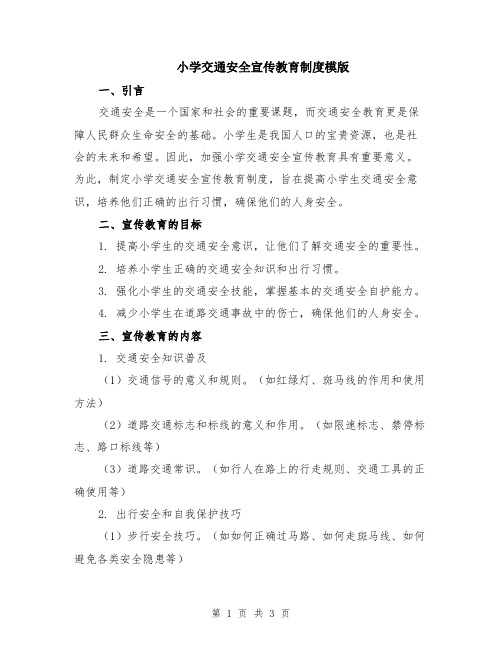 小学交通安全宣传教育制度模版

一、引言

交通安全是一个国家和社会的重要课题，而交通安全教育更是保障人民群众生命安全的基础。小学生是我国人口的宝贵资源，也是社会的未来和希望。因此，加强小学交通安全宣传教育具有重要意义。为此，制定小学交通安全宣传教育制度，旨在提高小学生交通安全意识，培养他们正确的出行习惯，确保他们的人身安全。

二、宣传教育的目标

1. 提高小学生的交通安全意识，让他们了解交通安全的重要性。

2. 培养小学生正确的交通安全知识和出行习惯。

3. 强化小学生的交通安全技能，掌握基本的交通安全自护能力。

4. 减少小学生在道路交通事故中的伤亡，确保他们的人身安全。

三、宣传教育的内容

1. 交通安全知识普及

（1）交通信号的意义和规则。（如红绿灯、斑马线的作用和使用方法）

（2）道路交通标志和标线的意义和作用。（如限速标志、禁停标志、路口标线等）

（3）道路交通常识。（如行人在路上的行走规则、交通工具的正确使用等）

2. 出行安全和自我保护技巧

（1）步行安全技巧。（如如何正确过马路、如何走斑马线、如何避免各类安全隐患等）

第 1 页 共 3 页